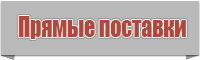 Прямые поставки